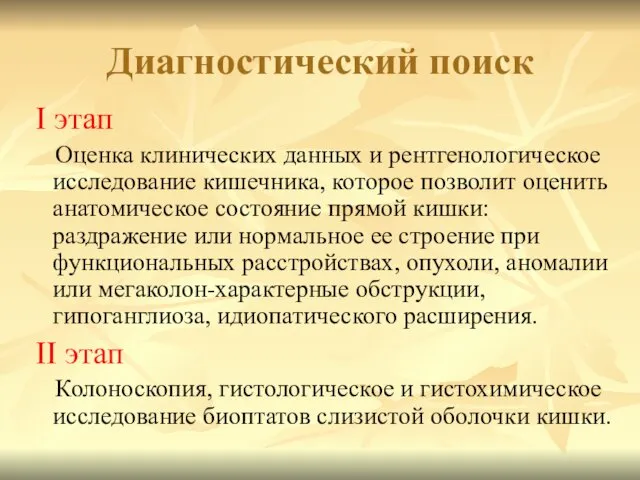 Диагностический поиск

I этап

Оценка клинических данных и рентгенологическое исследование кишечника, которое позволит оценить анатомическое состояние прямой кишки: раздражение или нормальное ее строение при функциональных расстройствах, опухоли, аномалии или мегаколон-характерные обструкции, гипоганглиоза, идиопатического расширения.

II этап

Колоноскопия, гистологическое и гистохимическое исследование биоптатов слизистой оболочки кишки.